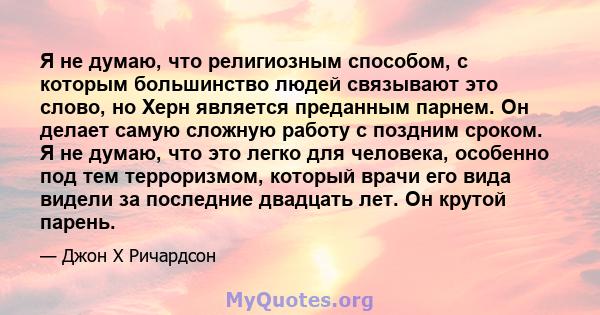 Я не думаю, что религиозным способом, с которым большинство людей связывают это слово, но Херн является преданным парнем. Он делает самую сложную работу с поздним сроком. Я не думаю, что это легко для человека, особенно под тем терроризмом, который врачи его вида видели за последние двадцать лет. Он крутой парень.

— Джон Х Ричардсон

MyQuotes.org